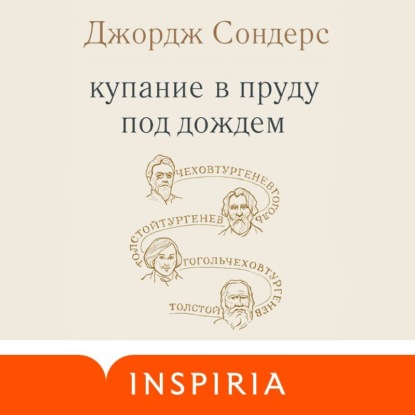 Джордж Сондерс

купание в пруду под дождем

ЧЕХОВТУРГЕНЕВГОГОЛЬ

ТОЛСТОЙТУРГЕНЕВ

ГОГОЛЬЧЕХОВТУРГЕНЕВ

ТОЛСТОЙ

INSPIRIA